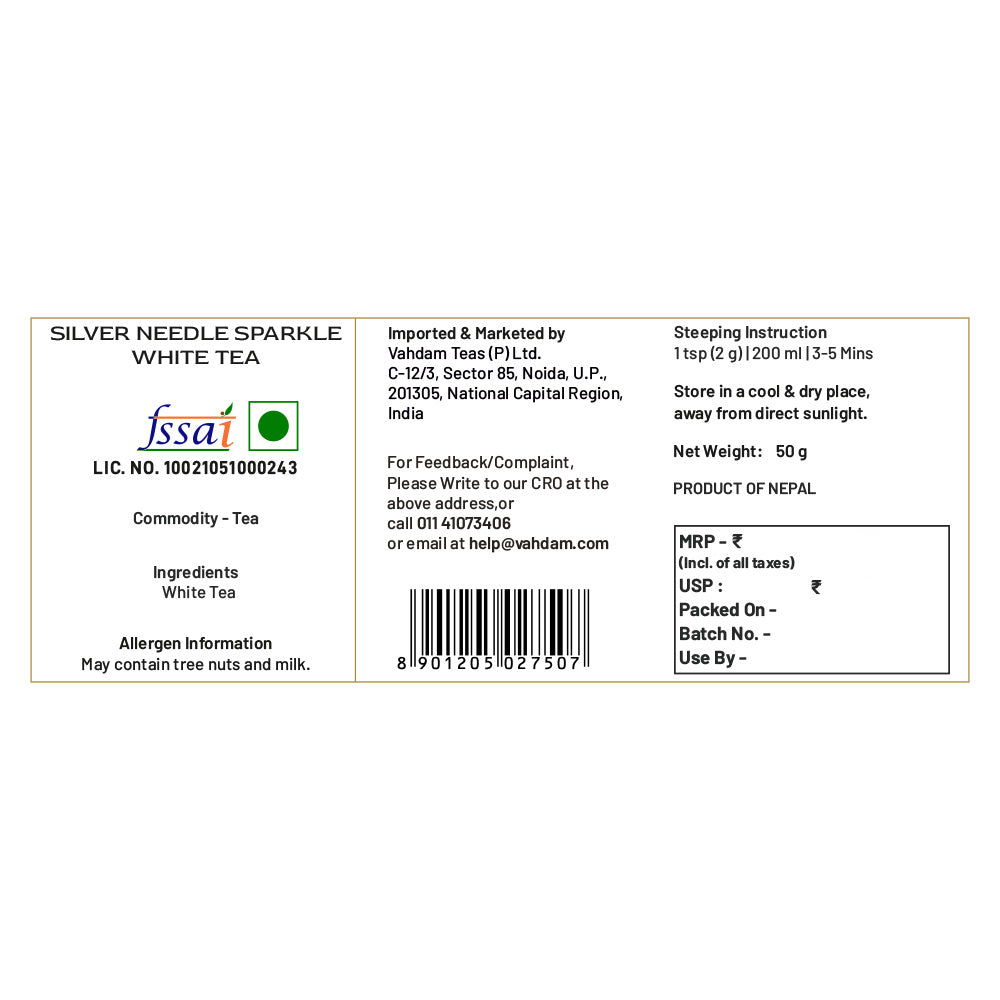 SILVER NEEDLE SPARKLE
WHITE TEA

fssai

LIC. NO. 10021051000243

Commodity - Tea

Ingredients
White Tea

Allergen Information
May contain tree nuts and milk.

Imported & Marketed by
Vahdam Teas (P) Ltd.
C-12/3, Sector 85, Noida, U.P.,
201305, National Capital Region,
India

For Feedback/Complaint,
Please Write to our CRO at the
above address,or
call 011 41073406
or email at help@vahdam.com

8 901205 027507

Steeping Instruction
1 tsp (2 g) | 200 ml | 3-5 Mins

Store in a cool & dry place,
away from direct sunlight.

Net Weight: 50 g

PRODUCT OF NEPAL

MRP - ₹
(Incl. of all taxes)
USP : ₹
Packed On -
Batch No. -
Use By -